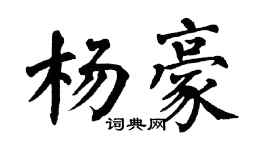 杨豪
词典网